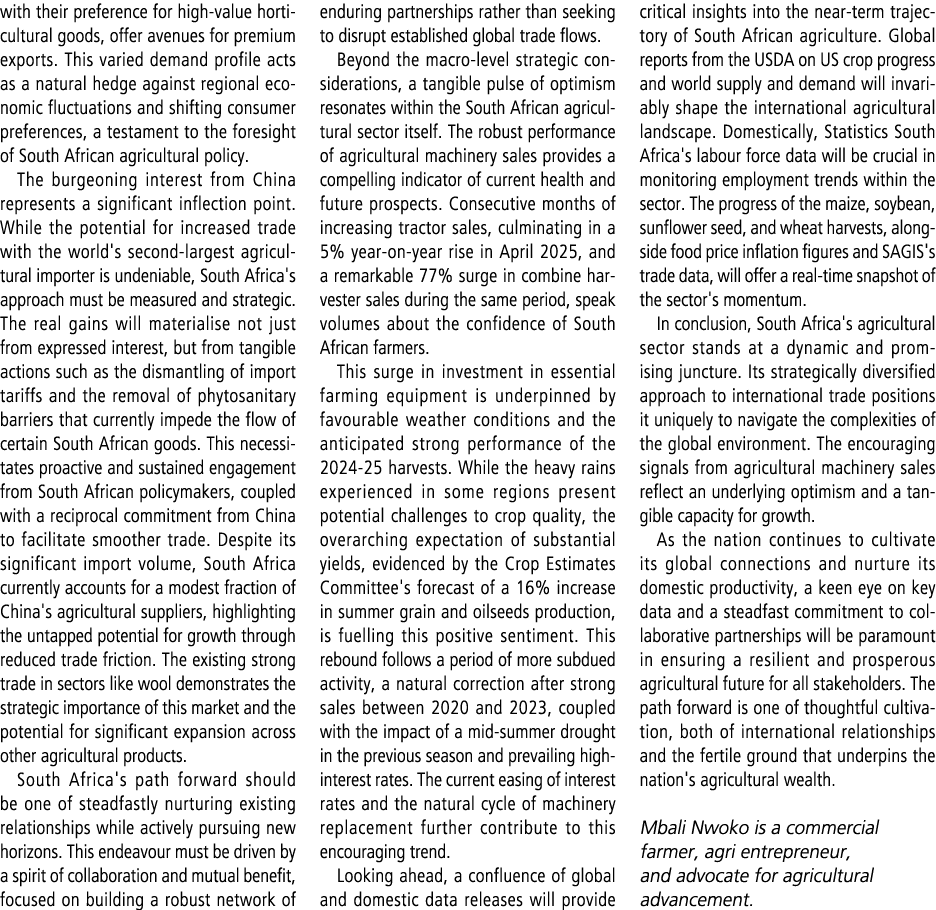 with their preference for high-value horticultural goods, offer avenues for premium exports. This varied demand profile acts as a natural hedge against regional economic fluctuations and shifting consumer preferences, a testament to the foresight of South African agricultural policy.

The burgeoning interest from China represents a significant inflection point. While the potential for increased trade with the world's second-largest agricultural importer is undeniable, South Africa's approach must be measured and strategic. The real gains will materialise not just from expressed interest, but from tangible actions such as the dismantling of import tariffs and the removal of phytosanitary barriers that currently impede the flow of certain South African goods. This necessitates proactive and sustained engagement from South African policymakers, coupled with a reciprocal commitment from China to facilitate smoother trade. Despite its significant import volume, South Africa currently accounts for a modest fraction of China's agricultural suppliers, highlighting the untapped potential for growth through reduced trade friction. The existing strong trade in sectors like wool demonstrates the strategic importance of this market and the potential for significant expansion across other agricultural products.

South Africa's path forward should be one of steadfastly nurturing existing relationships while actively pursuing new horizons. This endeavour must be driven by a spirit of collaboration and mutual benefit, focused on building a robust network of enduring partnerships rather than seeking to disrupt established global trade flows.

Beyond the macro-level strategic considerations, a tangible pulse of optimism resonates within the South African agricultural sector itself. The robust performance of agricultural machinery sales provides a compelling indicator of current health and future prospects. Consecutive months of increasing tractor sales, culminating in a 5% year-on-year rise in April 2025, and a remarkable 77% surge in combine harvester sales during the same period, speak volumes about the confidence of South African farmers.

This surge in investment in essential farming equipment is underpinned by favourable weather conditions and the anticipated strong performance of the 2024-25 harvests. While the heavy rains experienced in some regions present potential challenges to crop quality, the overarching expectation of substantial yields, evidenced by the Crop Estimates Committee's forecast of a 16% increase in summer grain and oilseeds production, is fuelling this positive sentiment. This rebound follows a period of more subdued activity, a natural correction after strong sales between 2020 and 2023, coupled with the impact of a mid-summer drought in the previous season and prevailing high-interest rates. The current easing of interest rates and the natural cycle of machinery replacement further contribute to this encouraging trend.

Looking ahead, a confluence of global and domestic data releases will provide critical insights into the near-term trajectory of South African agriculture. Global reports from the USDA on US crop progress and world supply and demand will invariably shape the international agricultural landscape. Domestically, Statistics South Africa's labour force data will be crucial in monitoring employment trends within the sector. The progress of the maize, soybean, sunflower seed, and wheat harvests, alongside food price inflation figures and SAGIS's trade data, will offer a real-time snapshot of the sector's momentum.

In conclusion, South Africa's agricultural sector stands at a dynamic and promising juncture. Its strategically diversified approach to international trade positions it uniquely to navigate the complexities of the global environment. The encouraging signals from agricultural machinery sales reflect an underlying optimism and a tangible capacity for growth.

As the nation continues to cultivate its global connections and nurture its domestic productivity, a keen eye on key data and a steadfast commitment to collaborative partnerships will be paramount in ensuring a resilient and prosperous agricultural future for all stakeholders. The path forward is one of thoughtful cultivation, both of international relationships and the fertile ground that underpins the nation's agricultural wealth.

Mbali Nwoko is a commercial farmer, agri entrepreneur, and advocate for agricultural advancement.